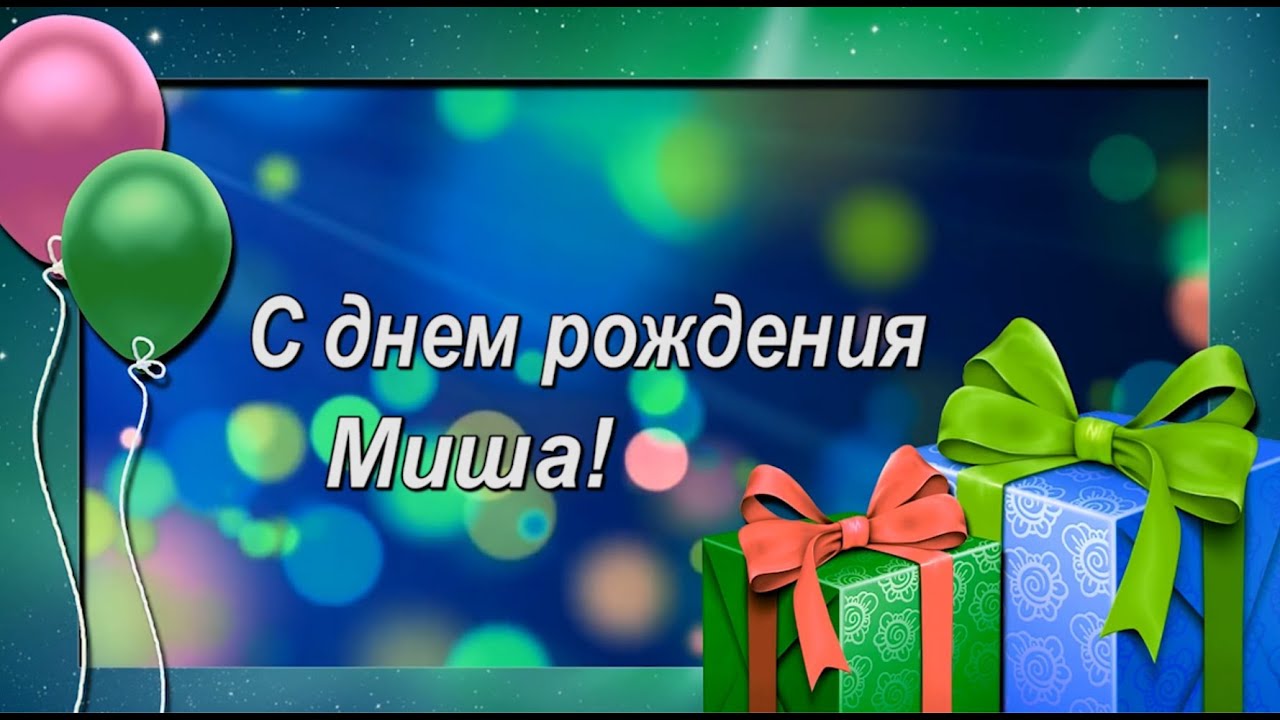 С днем рождения
Миша!